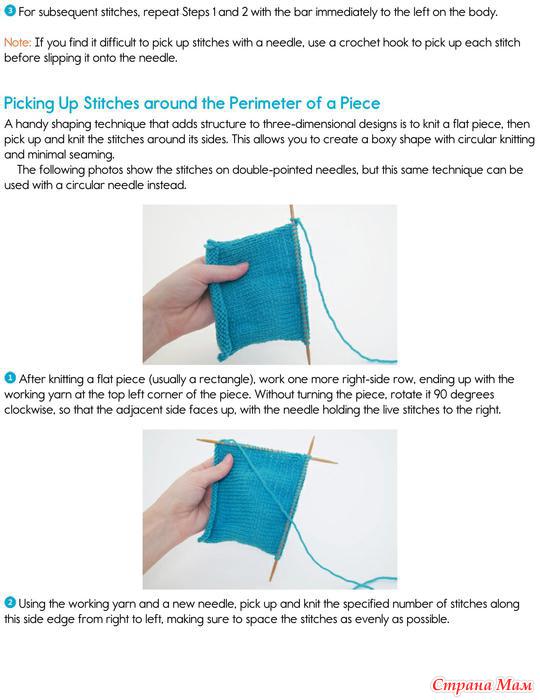 3 For subsequent stitches, repeat Steps 1 and 2 with the bar immediately to the left on the body.

Note: If you find it difficult to pick up stitches with a needle, use a crochet hook to pick up each stitch before slipping it onto the needle.

Picking Up Stitches around the Perimeter of a Piece

A handy shaping technique that adds structure to three-dimensional designs is to knit a flat piece, then pick up and knit the stitches around its sides. This allows you to create a boxy shape with circular knitting and minimal seaming.

The following photos show the stitches on double-pointed needles, but this same technique can be used with a circular needle instead.

1 After knitting a flat piece (usually a rectangle), work one more right-side row, ending up with the working yarn at the top left corner of the piece. Without turning the piece, rotate it 90 degrees clockwise, so that the adjacent side faces up, with the needle holding the live stitches to the right.

2 Using the working yarn and a new needle, pick up and knit the specified number of stitches along this side edge from right to left, making sure to space the stitches as evenly as possible.

Страна Мам